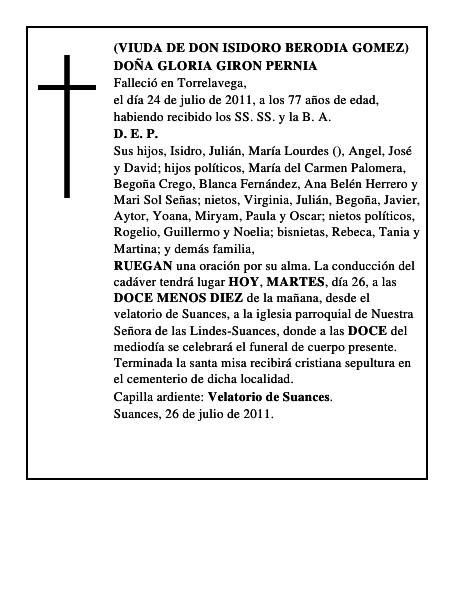 (VIUDA DE DON ISIDORO BERODIA GOMEZ)
DOÑA GLORIA GIRON PERNIA
Falleció en Torrelavega,
el día 24 de julio de 2011, a los 77 años de edad,
habiendo recibido los SS. SS. y la B. A.
D. E. P.
Sus hijos, Isidro, Julián, María Lourdes (), Angel, José y David; hijos políticos, María del Carmen Palomera, Begoña Crego, Blanca Fernández, Ana Belén Herrero y Mari Sol Señas; nietos, Virginia, Julián, Begoña, Javier, Aytor, Yoana, Miryam, Paula y Oscar; nietos políticos, Rogelio, Guillermo y Noelia; bisnietas, Rebeca, Tania y Martina; y demás familia,
RUEGAN una oración por su alma. La conducción del cadáver tendrá lugar HOY, MARTES, día 26, a las DOCE MENOS DIEZ de la mañana, desde el velatorio de Suances, a la iglesia parroquial de Nuestra Señora de las Lindes-Suances, donde a las DOCE del mediodía se celebrará el funeral de cuerpo presente. Terminada la santa misa recibirá cristiana sepultura en el cementerio de dicha localidad.
Capilla ardiente: Velatorio de Suances.
Suances, 26 de julio de 2011.